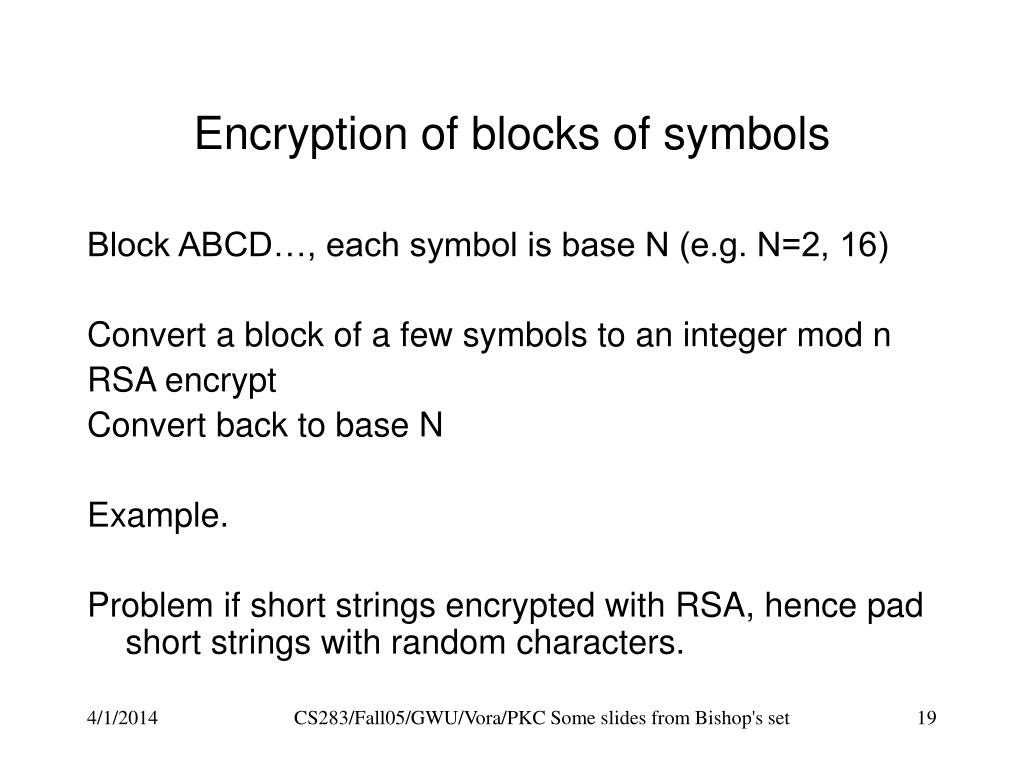 Encryption of blocks of symbols

Block ABCD…, each symbol is base N (e.g. N=2, 16)

Convert a block of a few symbols to an integer mod n
RSA encrypt
Convert back to base N

Example.

Problem if short strings encrypted with RSA, hence pad short strings with random characters.

4/1/2014 CS283/Fall05/GWU/Vora/PKC Some slides from Bishop's set 19